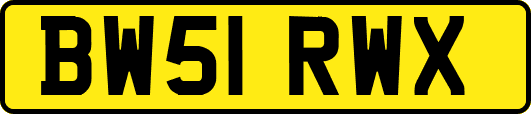 BW51 RWX